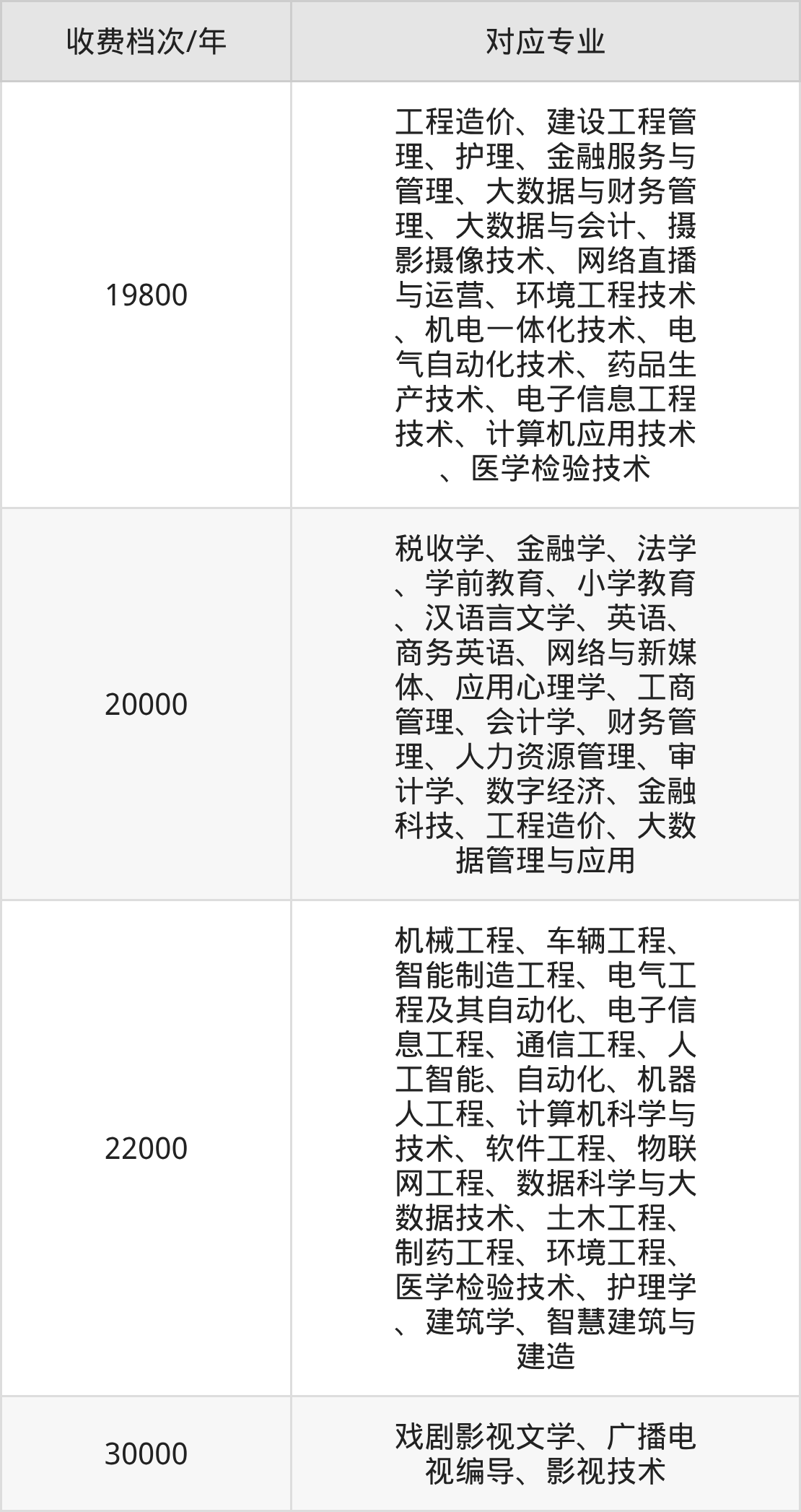 | 收费档次/年 | 对应专业 |
|---|---|
| 19800 | 工程造价、建设工程管理、护理、金融服务与管理、大数据与财务管理、大数据与会计、摄影摄像技术、网络直播与运营、环境工程技术、机电一体化技术、电气自动化技术、药品生产技术、电子信息工程技术、计算机应用技术、医学检验技术 |
| 20000 | 税收学、金融学、法学、学前教育、小学教育、汉语言文学、英语、商务英语、网络与新媒体、应用心理学、工商管理、会计学、财务管理、人力资源管理、审计学、数字经济、金融科技、工程造价、大数据管理与应用 |
| 22000 | 机械工程、车辆工程、智能制造工程、电气工程及其自动化、电子信息工程、通信工程、人工智能、自动化、机器人工程、计算机科学与技术、软件工程、物联网工程、数据科学与大数据技术、土木工程、制药工程、环境工程、医学检验技术、护理学、建筑学、智慧建筑与建造 |
| 30000 | 戏剧影视文学、广播电视编导、影视技术 |